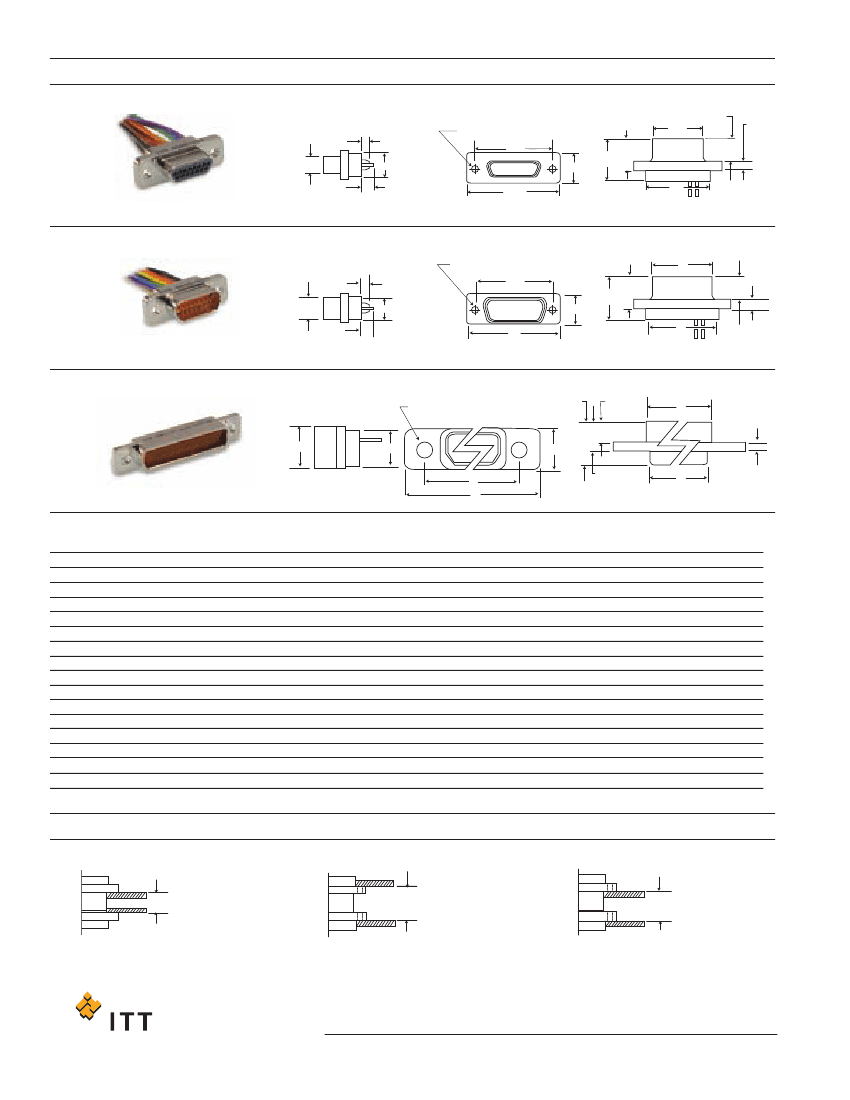 ITT